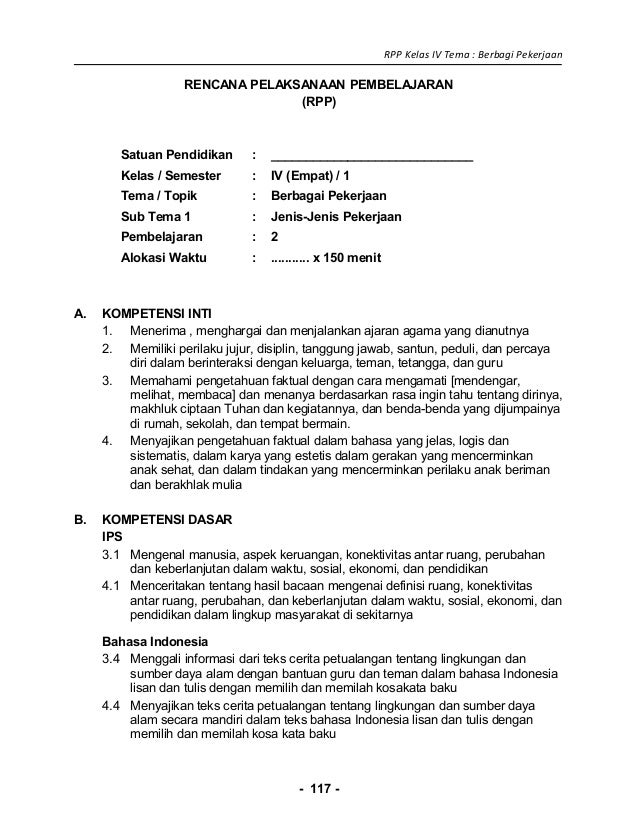 RPP Kelas IV Tema : Berbagi Pekerjaan

RENCANA PELAKSANAAN PEMBELAJARAN
(RPP)

Satuan Pendidikan : ______________________________
Kelas / Semester : IV (Empat) / 1
Tema / Topik : Berbagai Pekerjaan
Sub Tema 1 : Jenis-Jenis Pekerjaan
Pembelajaran : 2
Alokasi Waktu : .......... x 150 menit

A. KOMPETENSI INTI
1. Menerima , menghargai dan menjalankan ajaran agama yang dianutnya
2. Memiliki perilaku jujur, disiplin, tanggung jawab, santun, peduli, dan percaya diri dalam berinteraksi dengan keluarga, teman, tetangga, dan guru
3. Memahami pengetahuan faktual dengan cara mengamati [mendengar, melihat, membaca] dan menanya berdasarkan rasa ingin tahu tentang dirinya, makhluk ciptaan Tuhan dan kegiatannya, dan benda-benda yang dijumpainya di rumah, sekolah, dan tempat bermain.
4. Menyajikan pengetahuan faktual dalam bahasa yang jelas, logis dan sistematis, dalam karya yang estetis dalam gerakan yang mencerminkan anak sehat, dan dalam tindakan yang mencerminkan perilaku anak beriman dan berakhlak mulia

B. KOMPETENSI DASAR
IPS
3.1 Mengenal manusia, aspek keruangan, konektivitas antar ruang, perubahan dan keberlanjutan dalam waktu, sosial, ekonomi, dan pendidikan
4.1 Menceritakan tentang hasil bacaan mengenai definisi ruang, konektivitas antar ruang, perubahan, dan keberlanjutan dalam waktu, sosial, ekonomi, dan pendidikan dalam lingkup masyarakat di sekitarnya

Bahasa Indonesia
3.4 Menggali informasi dari teks cerita petualangan tentang lingkungan dan sumber daya alam dengan bantuan guru dan teman dalam bahasa Indonesia lisan dan tulis dengan memilih dan memilah kosakata baku
4.4 Menyajikan teks cerita petualangan tentang lingkungan dan sumber daya alam secara mandiri dalam teks bahasa Indonesia lisan dan tulis dengan memilih dan memilah kosa kata baku

- 117 -